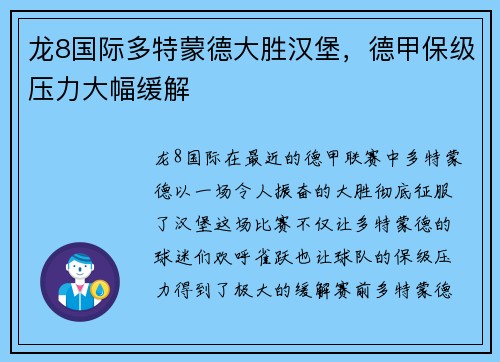 龙8国际多特蒙德大胜汉堡，德甲保级压力大幅缓解

龙8国际在最近的德甲联赛中多特蒙德以一场令人振奋的大胜彻底征服了汉堡这场比赛不仅让多特蒙德的球迷们欢呼雀跃也让球队的保级压力得到了极大的缓解赛前多特蒙德